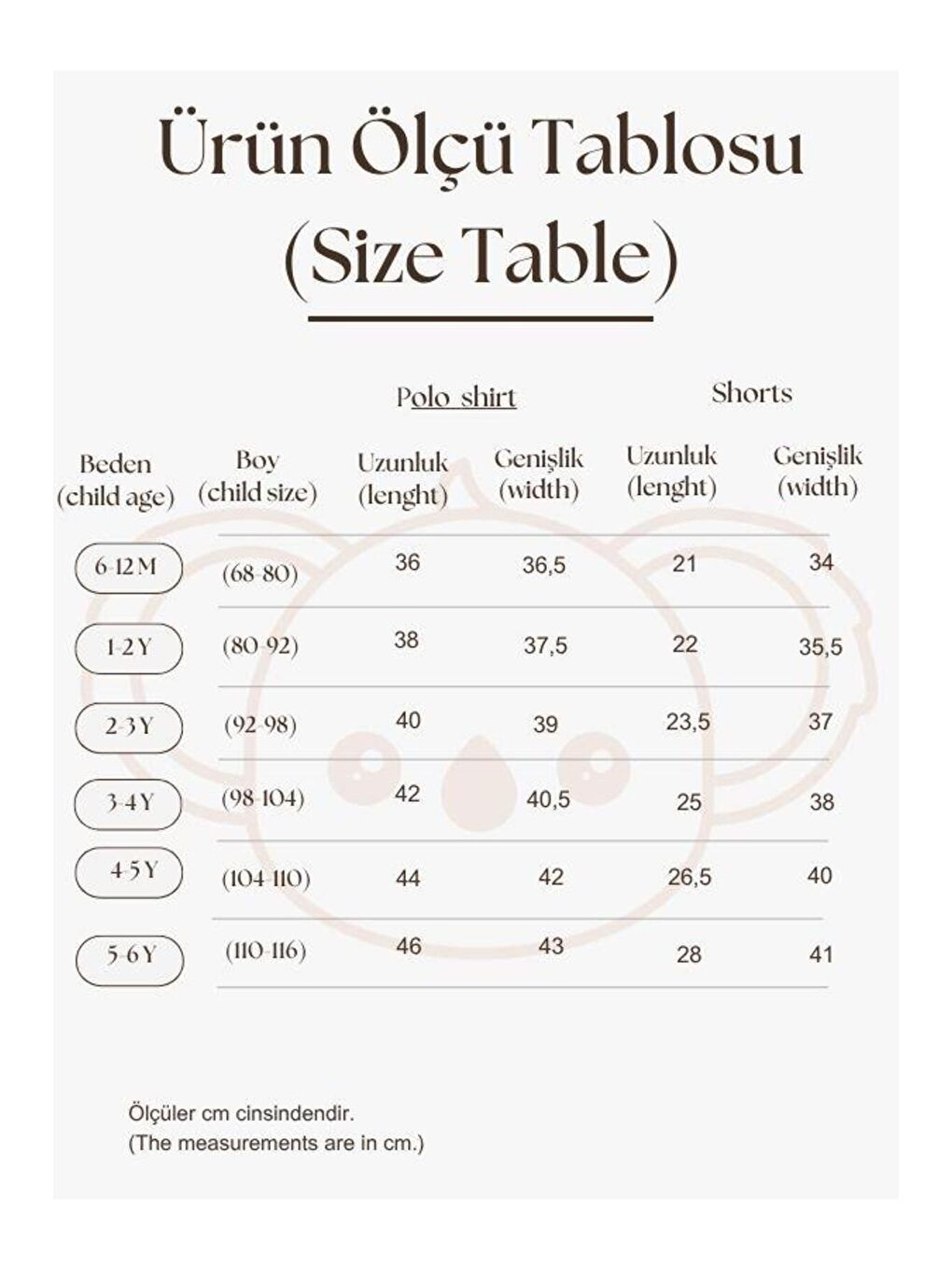 Ürün Ölçü Tablosu
(Size Table)

| | | Polo shirt | | Shorts | |
|---|---|---|---|---|---|
| Beden (child age) | Boy (child size) | Uzunluk (lenght) | Genişlik (width) | Uzunluk (lenght) | Genişlik (width) |
| 6-12 M | (68-80) | 36 | 36,5 | 21 | 34 |
| 1-2 Y | (80-92) | 38 | 37,5 | 22 | 35,5 |
| 2-3 Y | (92-98) | 40 | 39 | 23,5 | 37 |
| 3-4 Y | (98-104) | 42 | 40,5 | 25 | 38 |
| 4-5 Y | (104-110) | 44 | 42 | 26,5 | 40 |
| 5-6 Y | (110-116) | 46 | 43 | 28 | 41 |

Ölçüler cm cinsindendir.
(The measurements are in cm.)